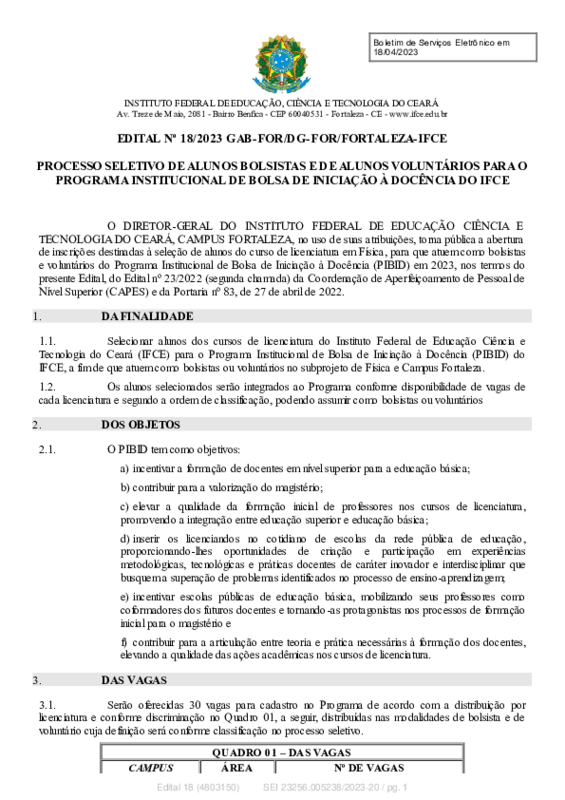 Boletim de Serviços Eletrônico em 18/04/2023

INSTITUTO FEDERAL DE EDUCAÇÃO, CIÊNCIA E TECNOLOGIA DO CEARÁ
Av. Treze de Maio, 2081 - Bairro Benfica - CEP 60040531 - Fortaleza - CE - www.ifce.edu.br

EDITAL Nº 18/2023 GAB-FOR/DG-FOR/FORTALEZA-IFCE

PROCESSO SELETIVO DE ALUNOS BOLSISTAS E DE ALUNOS VOLUNTÁRIOS PARA O PROGRAMA INSTITUCIONAL DE BOLSA DE INICIAÇÃO À DOCÊNCIA DO IFCE

O DIRETOR-GERAL DO INSTITUTO FEDERAL DE EDUCAÇÃO CIÊNCIA E TECNOLOGIA DO CEARÁ, CAMPUS FORTALEZA, no uso de suas atribuições, torna pública a abertura de inscrições destinadas à seleção de alunos do curso de licenciatura em Física, para que atuem como bolsistas e voluntários do Programa Institucional de Bolsa de Iniciação à Docência (PIBID) em 2023, nos termos do presente Edital, do Edital nº 23/2022 (segunda chamada) da Coordenação de Aperfeiçoamento de Pessoal de Nível Superior (CAPES) e da Portaria nº 83, de 27 de abril de 2022.

1. DA FINALIDADE

1.1. Selecionar alunos dos cursos de licenciatura do Instituto Federal de Educação Ciência e Tecnologia do Ceará (IFCE) para o Programa Institucional de Bolsa de Iniciação à Docência (PIBID) do IFCE, a fim de que atuem como bolsistas ou voluntários no subprojeto de Física e Campus Fortaleza.

1.2. Os alunos selecionados serão integrados ao Programa conforme disponibilidade de vagas de cada licenciatura e segundo a ordem de classificação, podendo assumir como bolsistas ou voluntários

2. DOS OBJETOS

2.1. O PIBID tem como objetivos:

a) incentivar a formação de docentes em nível superior para a educação básica;

b) contribuir para a valorização do magistério;

c) elevar a qualidade da formação inicial de professores nos cursos de licenciatura, promovendo a integração entre educação superior e educação básica;

d) inserir os licenciandos no cotidiano de escolas da rede pública de educação, proporcionando-lhes oportunidades de criação e participação em experiências metodológicas, tecnológicas e práticas docentes de caráter inovador e interdisciplinar que busquem a superação de problemas identificados no processo de ensino-aprendizagem;

e) incentivar escolas públicas de educação básica, mobilizando seus professores como coformadores dos futuros docentes e tornando-as protagonistas nos processos de formação inicial para o magistério e

f) contribuir para a articulação entre teoria e prática necessárias à formação dos docentes, elevando a qualidade das ações acadêmicas nos cursos de licenciatura.

3. DAS VAGAS

3.1. Serão oferecidas 30 vagas para cadastro no Programa de acordo com a distribuição por licenciatura e conforme discriminação no Quadro 01, a seguir, distribuídas nas modalidades de bolsista e de voluntário cuja definição será conforme classificação no processo seletivo.

| QUADRO 01 – DAS VAGAS | | |
|---|---|---|
| CAMPUS | ÁREA | Nº DE VAGAS |

Edital 18 (4803150) SEI 23256.005238/2023-20 / pg. 1